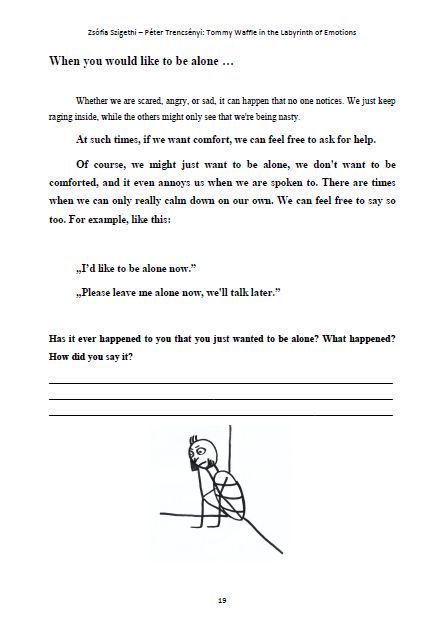 Zsófia Szigethi – Péter Trencsényi: Tommy Waffle in the Labyrinth of Emotions

When you would like to be alone …

Whether we are scared, angry, or sad, it can happen that no one notices. We just keep raging inside, while the others might only see that we're being nasty.

At such times, if we want comfort, we can feel free to ask for help.

Of course, we might just want to be alone, we don't want to be comforted, and it even annoys us when we are spoken to. There are times when we can only really calm down on our own. We can feel free to say so too. For example, like this:

„I'd like to be alone now."

„Please leave me alone now, we'll talk later."

Has it ever happened to you that you just wanted to be alone? What happened? How did you say it?

19